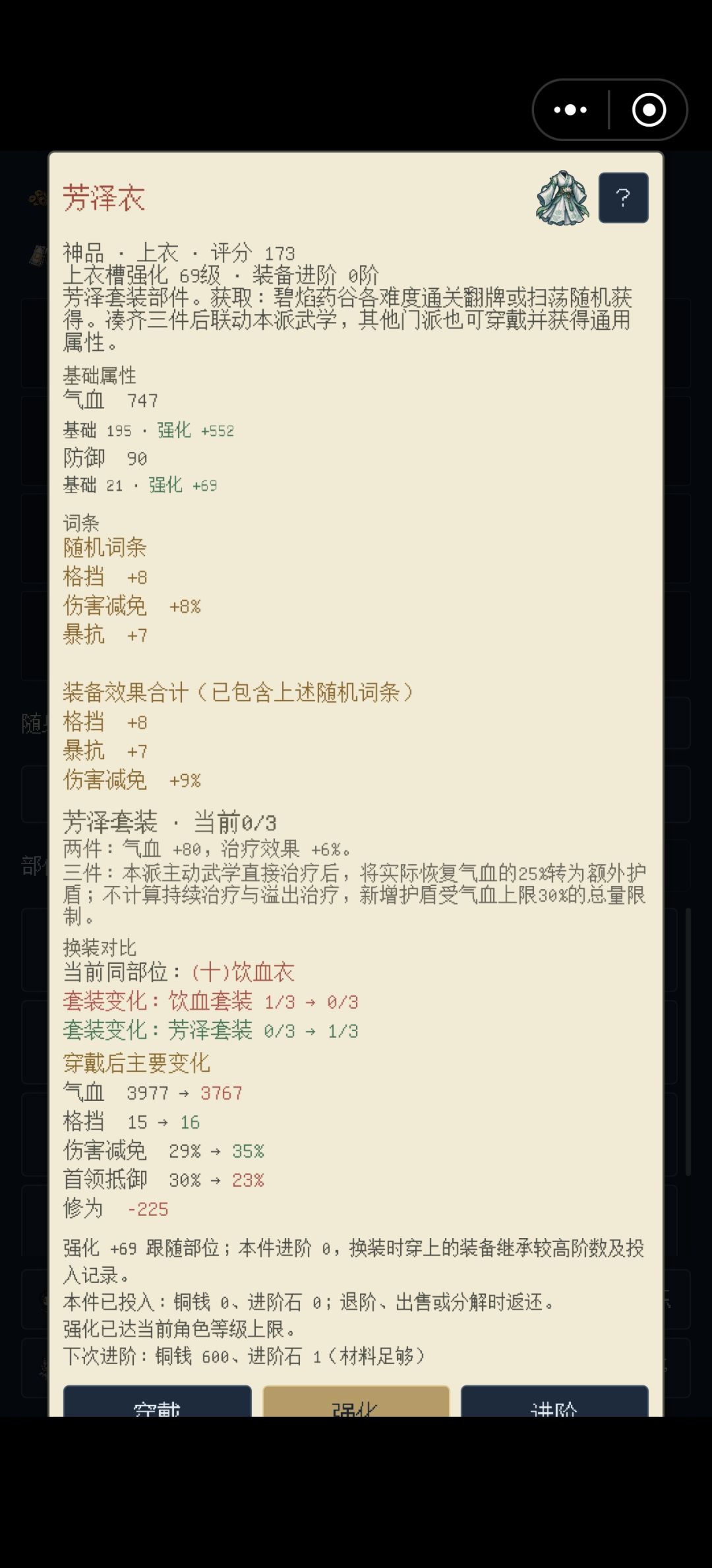 芳泽衣

?

神品 · 上衣 · 评分 173
上衣槽强化 69级 · 装备进阶 0阶
芳泽套装部件。获取：碧焰药谷各难度通关翻牌或扫荡随机获得。凑齐三件后联动本派武学，其他门派也可穿戴并获得通用属性。

基础属性
气血 747
基础 195 · 强化 +552
防御 90
基础 21 · 强化 +69

词条
随机词条
格挡 +8
伤害减免 +8%
暴抗 +7

装备效果合计（已包含上述随机词条）
格挡 +8
暴抗 +7
伤害减免 +9%

芳泽套装 · 当前0/3
两件：气血 +80，治疗效果 +6%。
三件：本派主动武学直接治疗后，将实际恢复气血的25%转为额外护盾；不计算持续治疗与溢出治疗，新增护盾受气血上限30%的总量限制。

换装对比
当前同部位：(十)饮血衣
套装变化：饮血套装 1/3 → 0/3
套装变化：芳泽套装 0/3 → 1/3
穿戴后主要变化
气血 3977 → 3767
格挡 15 → 16
伤害减免 29% → 35%
首领抵御 30% → 23%
修为 -225

强化 +69 跟随部位；本件进阶 0，换装时穿上的装备继承较高阶数及投入记录。
本件已投入：铜钱 0、进阶石 0；退阶、出售或分解时返还。
强化已达当前角色等级上限。
下次进阶：铜钱 600、进阶石 1（材料足够）

穿戴 强化 进阶